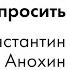 просить

стантин
Анохин